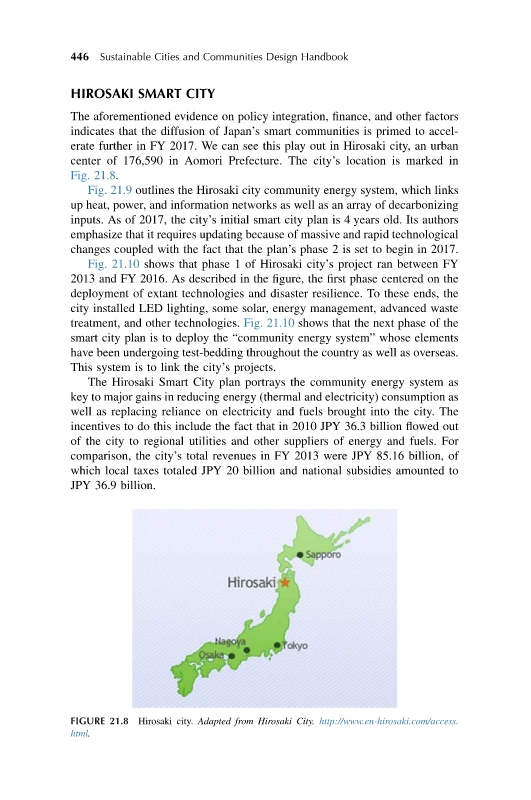 446 Sustainable Cities and Communities Design Handbook

HIROSAKI SMART CITY

The aforementioned evidence on policy integration, finance, and other factors indicates that the diffusion of Japan's smart communities is primed to accelerate further in FY 2017. We can see this play out in Hirosaki city, an urban center of 176,590 in Aomori Prefecture. The city's location is marked in Fig. 21.8.

Fig. 21.9 outlines the Hirosaki city community energy system, which links up heat, power, and information networks as well as an array of decarbonizing inputs. As of 2017, the city's initial smart city plan is 4 years old. Its authors emphasize that it requires updating because of massive and rapid technological changes coupled with the fact that the plan's phase 2 is set to begin in 2017.

Fig. 21.10 shows that phase 1 of Hirosaki city's project ran between FY 2013 and FY 2016. As described in the figure, the first phase centered on the deployment of extant technologies and disaster resilience. To these ends, the city installed LED lighting, some solar, energy management, advanced waste treatment, and other technologies. Fig. 21.10 shows that the next phase of the smart city plan is to deploy the "community energy system" whose elements have been undergoing test-bedding throughout the country as well as overseas. This system is to link the city's projects.

The Hirosaki Smart City plan portrays the community energy system as key to major gains in reducing energy (thermal and electricity) consumption as well as replacing reliance on electricity and fuels brought into the city. The incentives to do this include the fact that in 2010 JPY 36.3 billion flowed out of the city to regional utilities and other suppliers of energy and fuels. For comparison, the city's total revenues in FY 2013 were JPY 85.16 billion, of which local taxes totaled JPY 20 billion and national subsidies amounted to JPY 36.9 billion.

Sapporo
Hirosaki
Nagoya
Osaka
Tokyo

FIGURE 21.8 Hirosaki city. Adapted from Hirosaki City. http://www.en-hirosaki.com/access.html.